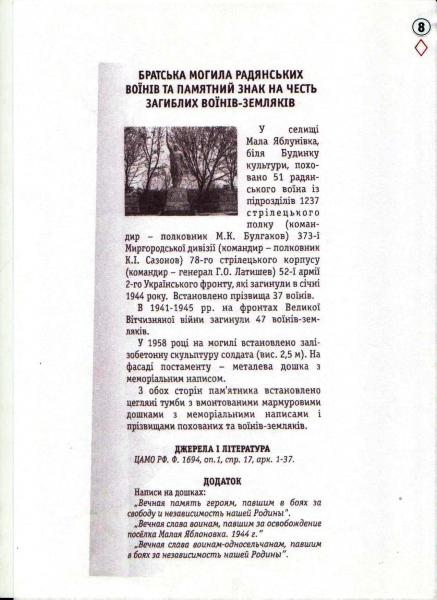 8

БРАТСЬКА МОГИЛА РАДЯНСЬКИХ ВОЇНІВ ТА ПАМЯТНИЙ ЗНАК НА ЧЕСТЬ ЗАГИБЛИХ ВОЇНІВ-ЗЕМЛЯКІВ

У селищі Мала Яблунівка, біля Будинку культури, поховано 51 радянського воїна із підрозділів 1237 стрілецького полку (командир – полковник М.К. Булгаков) 373-ї Миргородської дивізії (командир – полковник К.І. Сазонов) 78-го стрілецького корпусу (командир – генерал Г.О. Латишев) 52-ї армії 2-го Українського фронту, які загинули в січні 1944 року. Встановлено прізвища 37 воїнів.

В 1941-1945 рр. на фронтах Великої Вітчизняної війни загинули 47 воїнів-земляків.

У 1958 році на могилі встановлено залізобетонну скульптуру солдата (вис. 2,5 м). На фасаді постаменту – металева дошка з меморіальним написом.

З обох сторін пам'ятника встановлено цегляні тумби з вмонтованими мармуровими дошками з меморіальними написами і прізвищами похованих та воїнів-земляків.

ДЖЕРЕЛА І ЛІТЕРАТУРА
ЦАМО РФ. Ф. 1694, оп.1, спр. 17, арк. 1-37.

ДОДАТОК
Написи на дошках:
„Вечная память героям, павшим в боях за свободу и независимость нашей Родины".
„Вечная слава воинам, павшим за освобождение посёлка Малая Яблоновка. 1944 г."
„Вечная слава воинам-односельчанам, павшим в боях за независимость нашей Родины".